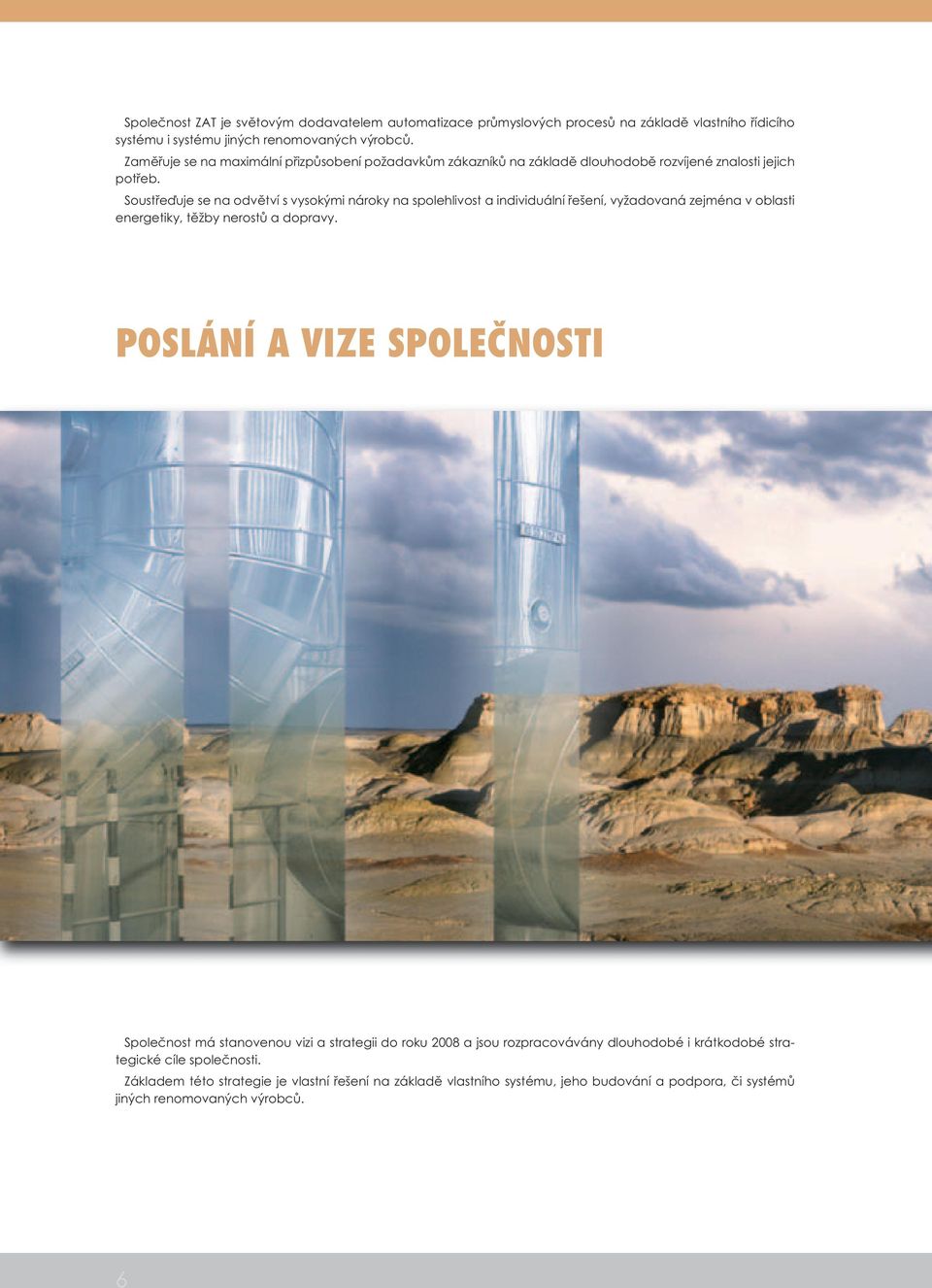 Společnost ZAT je světovým dodavatelem automatizace průmyslových procesů na základě vlastního řídicího systému i systému jiných renomovaných výrobců.

Zaměřuje se na maximální přizpůsobení požadavkům zákazníků na základě dlouhodobě rozvíjené znalosti jejich potřeb.

Soustřeďuje se na odvětví s vysokými nároky na spolehlivost a individuální řešení, vyžadovaná zejména v oblasti energetiky, těžby nerostů a dopravy.

POSLÁNÍ A VIZE SPOLEČNOSTI

Společnost má stanovenou vizi a strategii do roku 2008 a jsou rozpracovávány dlouhodobé i krátkodobé strategické cíle společnosti.

Základem této strategie je vlastní řešení na základě vlastního systému, jeho budování a podpora, či systémů jiných renomovaných výrobců.

6